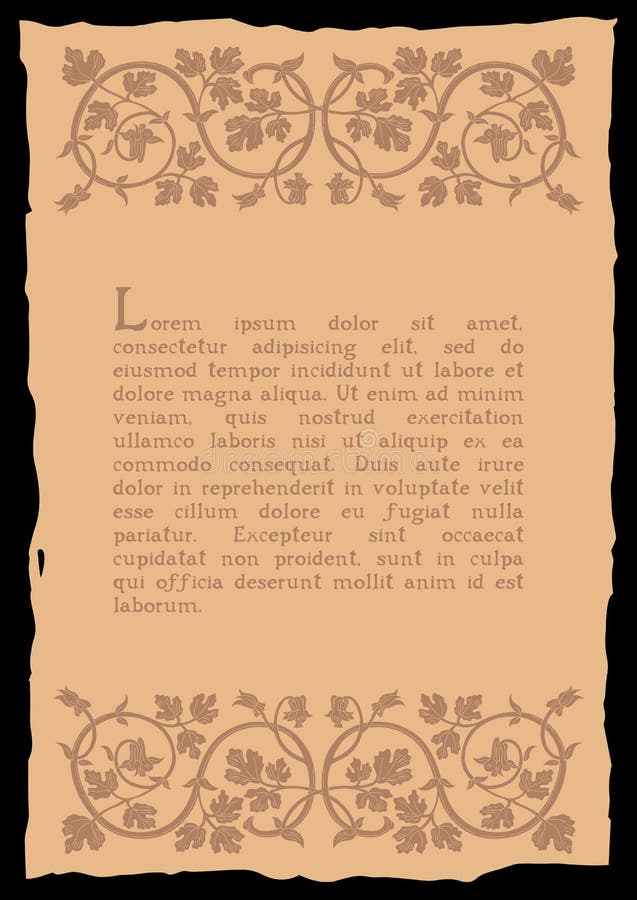 Lorem ipsum dolor sit amet, consectetur adipisicing elit, sed do eiusmod tempor incididunt ut labore et dolore magna aliqua. Ut enim ad minim veniam, quis nostrud exercitation ullamco laboris nisi ut aliquip ex ea commodo consequat. Duis aute irure dolor in reprehenderit in voluptate velit esse cillum dolore eu fugiat nulla pariatur. Excepteur sint occaecat cupidatat non proident, sunt in culpa qui officia deserunt mollit anim id est laborum.